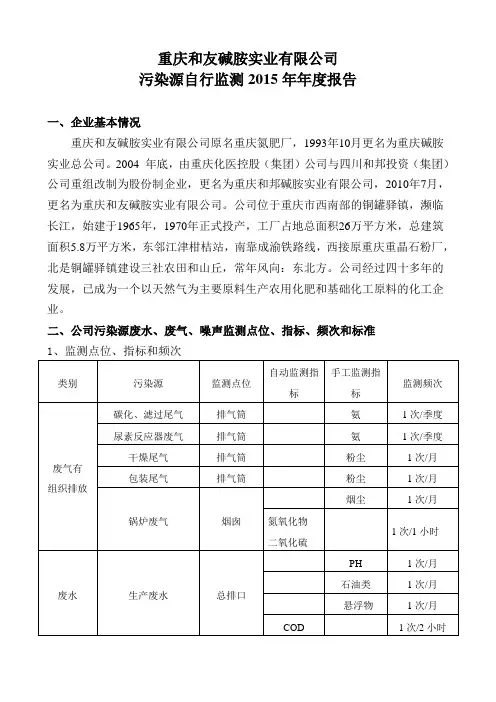 重庆和友碱胺实业有限公司
污染源自行监测 2015 年年度报告

一、企业基本情况

重庆和友碱胺实业有限公司原名重庆氮肥厂，1993年10月更名为重庆碱胺实业总公司。2004 年底，由重庆化医控股（集团）公司与四川和邦投资（集团）公司重组改制为股份制企业，更名为重庆和邦碱胺实业有限公司，2010年7月，更名为重庆和友碱胺实业有限公司。公司位于重庆市西南部的铜罐驿镇，濒临长江，始建于1965年，1970年正式投产，工厂占地总面积26万平方米，总建筑面积5.8万平方米，东邻江津柑桔站，南靠成渝铁路线，西接原重庆重晶石粉厂，北是铜罐驿镇建设三社农田和山丘，常年风向：东北方。公司经过四十多年的发展，已成为一个以天然气为主要原料生产农用化肥和基础化工原料的化工企业。

二、公司污染源废水、废气、噪声监测点位、指标、频次和标准

1、监测点位、指标和频次

| 类别 | 污染源 | 监测点位 | 自动监测指标 | 手工监测指标 | 监测频次 |
|---|---|---|---|---|---|
| 废气有组织排放 | 碳化、滤过尾气 | 排气筒 | | 氨 | 1 次/季度 |
| | 尿素反应器废气 | 排气筒 | | 氨 | 1 次/季度 |
| | 干燥尾气 | 排气筒 | | 粉尘 | 1 次/月 |
| | 包装尾气 | 排气筒 | | 粉尘 | 1 次/月 |
| | 锅炉废气 | 烟囱 | | 烟尘 | 1 次/月 |
| | | | 氮氧化物 二氧化硫 | | 1 次/1 小时 |
| 废水 | 生产废水 | 总排口 | | PH | 1 次/月 |
| | | | | 石油类 | 1 次/月 |
| | | | | 悬浮物 | 1 次/月 |
| | | | COD | | 1 次/2 小时 |